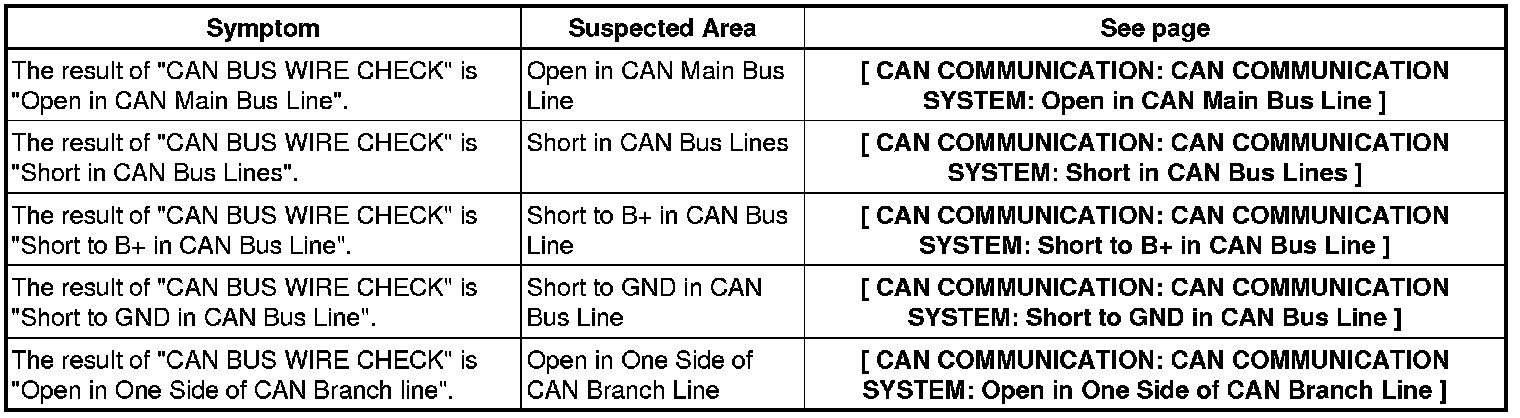 | Symptom | Suspected Area | See page |
|---|---|---|
| The result of "CAN BUS WIRE CHECK" is "Open in CAN Main Bus Line". | Open in CAN Main Bus Line | [ CAN COMMUNICATION: CAN COMMUNICATION SYSTEM: Open in CAN Main Bus Line ] |
| The result of "CAN BUS WIRE CHECK" is "Short in CAN Bus Lines". | Short in CAN Bus Lines | [ CAN COMMUNICATION: CAN COMMUNICATION SYSTEM: Short in CAN Bus Lines ] |
| The result of "CAN BUS WIRE CHECK" is "Short to B+ in CAN Bus Line". | Short to B+ in CAN Bus Line | [ CAN COMMUNICATION: CAN COMMUNICATION SYSTEM: Short to B+ in CAN Bus Line ] |
| The result of "CAN BUS WIRE CHECK" is "Short to GND in CAN Bus Line". | Short to GND in CAN Bus Line | [ CAN COMMUNICATION: CAN COMMUNICATION SYSTEM: Short to GND in CAN Bus Line ] |
| The result of "CAN BUS WIRE CHECK" is "Open in One Side of CAN Branch line". | Open in One Side of CAN Branch Line | [ CAN COMMUNICATION: CAN COMMUNICATION SYSTEM: Open in One Side of CAN Branch Line ] |